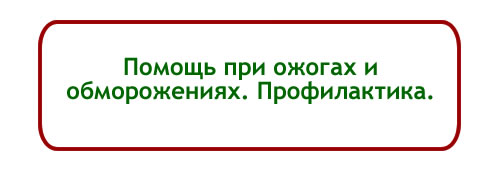 Помощь при ожогах и обморожениях. Профилактика.